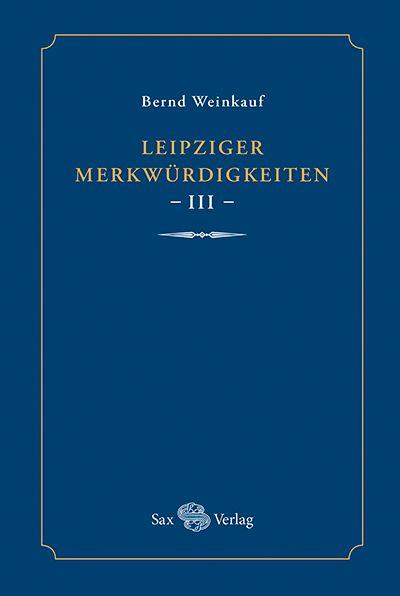 Bernd Weinkauf

LEIPZIGER MERKWÜRDIGKEITEN
– III –

Sax Verlag